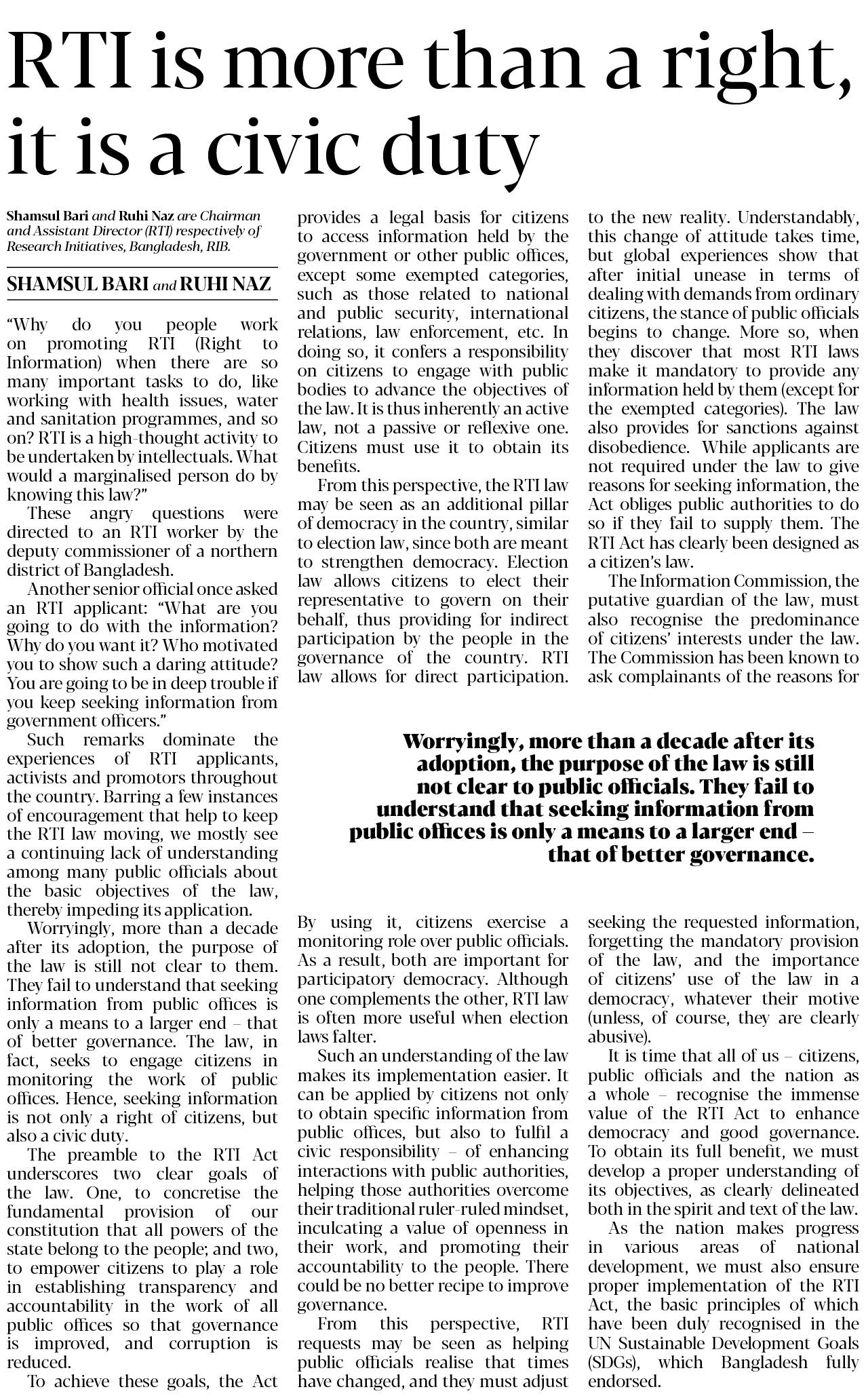 RTI is more than a right, it is a civic duty

Shamsul Bari and Ruhi Naz are Chairman and Assistant Director (RTI) respectively of Research Initiatives, Bangladesh, RIB.

SHAMSUL BARI and RUHI NAZ

"Why do you people work on promoting RTI (Right to Information) when there are so many important tasks to do, like working with health issues, water and sanitation programmes, and so on? RTI is a high-thought activity to be undertaken by intellectuals. What would a marginalised person do by knowing this law?"

These angry questions were directed to an RTI worker by the deputy commissioner of a northern district of Bangladesh.

Another senior official once asked an RTI applicant: "What are you going to do with the information? Why do you want it? Who motivated you to show such a daring attitude? You are going to be in deep trouble if you keep seeking information from government officers."

Such remarks dominate the experiences of RTI applicants, activists and promotors throughout the country. Barring a few instances of encouragement that help to keep the RTI law moving, we mostly see a continuing lack of understanding among many public officials about the basic objectives of the law, thereby impeding its application.

Worryingly, more than a decade after its adoption, the purpose of the law is still not clear to them. They fail to understand that seeking information from public offices is only a means to a larger end – that of better governance. The law, in fact, seeks to engage citizens in monitoring the work of public offices. Hence, seeking information is not only a right of citizens, but also a civic duty.

The preamble to the RTI Act underscores two clear goals of the law. One, to concretise the fundamental provision of our constitution that all powers of the state belong to the people; and two, to empower citizens to play a role in establishing transparency and accountability in the work of all public offices so that governance is improved, and corruption is reduced.

To achieve these goals, the Act provides a legal basis for citizens to access information held by the government or other public offices, except some exempted categories, such as those related to national and public security, international relations, law enforcement, etc. In doing so, it confers a responsibility on citizens to engage with public bodies to advance the objectives of the law. It is thus inherently an active law, not a passive or reflexive one. Citizens must use it to obtain its benefits.

From this perspective, the RTI law may be seen as an additional pillar of democracy in the country, similar to election law, since both are meant to strengthen democracy. Election law allows citizens to elect their representative to govern on their behalf, thus providing for indirect participation by the people in the governance of the country. RTI law allows for direct participation. By using it, citizens exercise a monitoring role over public officials. As a result, both are important for participatory democracy. Although one complements the other, RTI law is often more useful when election laws falter.

Such an understanding of the law makes its implementation easier. It can be applied by citizens not only to obtain specific information from public offices, but also to fulfil a civic responsibility – of enhancing interactions with public authorities, helping those authorities overcome their traditional ruler-ruled mindset, inculcating a value of openness in their work, and promoting their accountability to the people. There could be no better recipe to improve governance.

From this perspective, RTI requests may be seen as helping public officials realise that times have changed, and they must adjust to the new reality. Understandably, this change of attitude takes time, but global experiences show that after initial unease in terms of dealing with demands from ordinary citizens, the stance of public officials begins to change. More so, when they discover that most RTI laws make it mandatory to provide any information held by them (except for the exempted categories). The law also provides for sanctions against disobedience. While applicants are not required under the law to give reasons for seeking information, the Act obliges public authorities to do so if they fail to supply them. The RTI Act has clearly been designed as a citizen's law.

The Information Commission, the putative guardian of the law, must also recognise the predominance of citizens' interests under the law. The Commission has been known to ask complainants of the reasons for seeking the requested information, forgetting the mandatory provision of the law, and the importance of citizens' use of the law in a democracy, whatever their motive (unless, of course, they are clearly abusive).

It is time that all of us – citizens, public officials and the nation as a whole – recognise the immense value of the RTI Act to enhance democracy and good governance. To obtain its full benefit, we must develop a proper understanding of its objectives, as clearly delineated both in the spirit and text of the law.

As the nation makes progress in various areas of national development, we must also ensure proper implementation of the RTI Act, the basic principles of which have been duly recognised in the UN Sustainable Development Goals (SDGs), which Bangladesh fully endorsed.

Worryingly, more than a decade after its adoption, the purpose of the law is still not clear to public officials. They fail to understand that seeking information from public offices is only a means to a larger end – that of better governance.